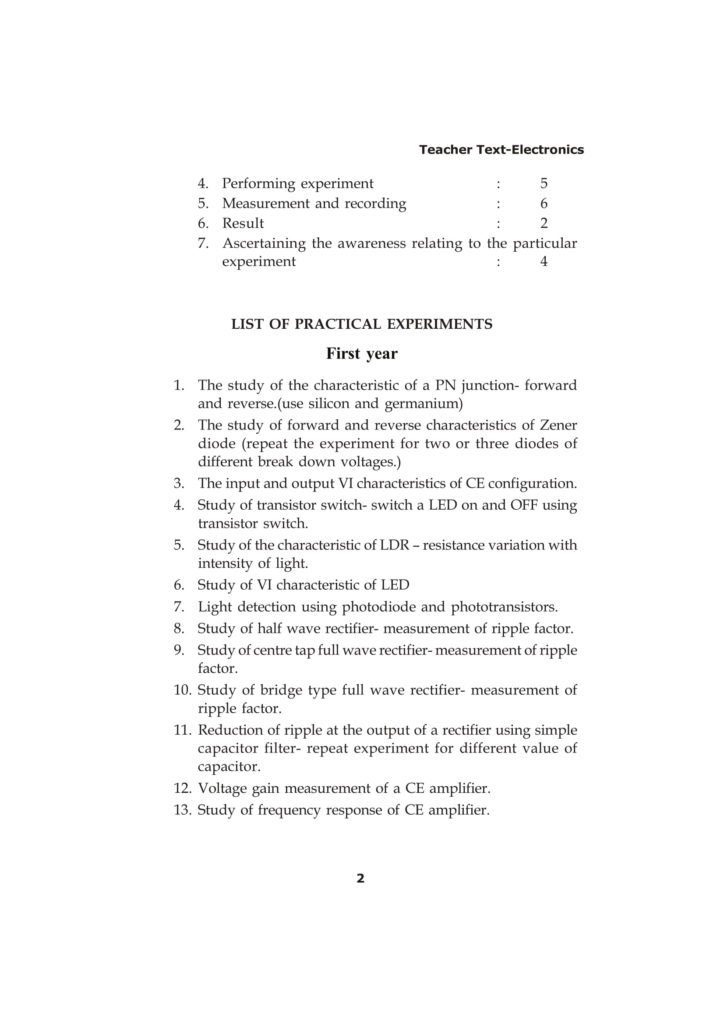 Teacher Text-Electronics

4. Performing experiment : 5
5. Measurement and recording : 6
6. Result : 2
7. Ascertaining the awareness relating to the particular experiment : 4

LIST OF PRACTICAL EXPERIMENTS

First year

1. The study of the characteristic of a PN junction- forward and reverse.(use silicon and germanium)
2. The study of forward and reverse characteristics of Zener diode (repeat the experiment for two or three diodes of different break down voltages.)
3. The input and output VI characteristics of CE configuration.
4. Study of transistor switch- switch a LED on and OFF using transistor switch.
5. Study of the characteristic of LDR – resistance variation with intensity of light.
6. Study of VI characteristic of LED
7. Light detection using photodiode and phototransistors.
8. Study of half wave rectifier- measurement of ripple factor.
9. Study of centre tap full wave rectifier- measurement of ripple factor.
10. Study of bridge type full wave rectifier- measurement of ripple factor.
11. Reduction of ripple at the output of a rectifier using simple capacitor filter- repeat experiment for different value of capacitor.
12. Voltage gain measurement of a CE amplifier.
13. Study of frequency response of CE amplifier.

2